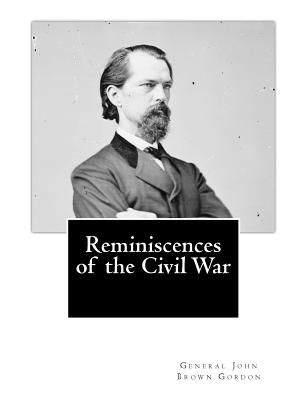 Reminiscences of the Civil War

General John Brown Gordon